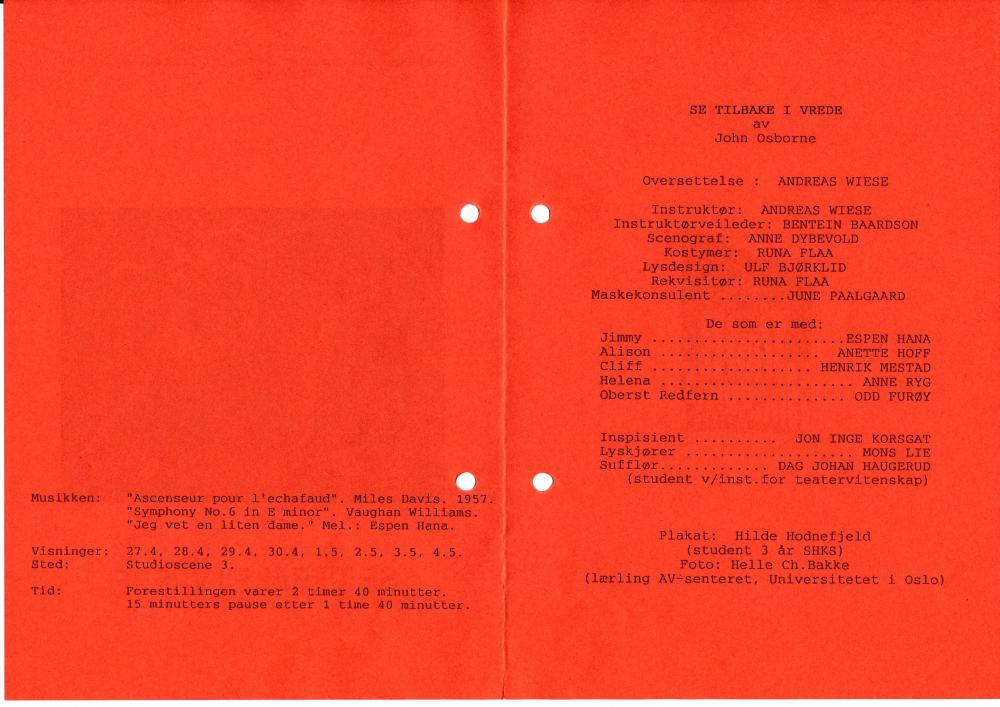 Musikken: "Ascenseur pour l'echafaud". Miles Davis. 1957.
"Symphony No.6 in E minor". Vaughan Williams.
"Jeg vet en liten dame." Mel.: Espen Hana.

Visninger: 27.4, 28.4, 29.4, 30.4, 1.5, 2.5, 3.5, 4.5.
Sted: Studioscene 3.

Tid: Forestillingen varer 2 timer 40 minutter.
15 minutters pause etter 1 time 40 minutter.

SE TILBAKE I VREDE
av
John Osborne

Oversettelse : ANDREAS WIESE

Instruktør: ANDREAS WIESE
Instruktørveileder: BENTEIN BAARDSON
Scenograf: ANNE DYBEVOLD
Kostymer: RUNA FLAA
Lysdesign: ULF BJØRKLID
Rekvisitør: RUNA FLAA
Maskekonsulent JUNE PAALGAARD

De som er med:
Jimmy ESPEN HANA
Alison ANETTE HOFF
Cliff HENRIK MESTAD
Helena ANNE RYG
Oberst Redfern ODD FURØY

Inspisient JON INGE KORSGAT
Lyskjører MONS LIE
Sufflør DAG JOHAN HAUGERUD
(student v/inst.for teatervitenskap)

Plakat: Hilde Hodnefjeld
(student 3 år SHKS)
Foto: Helle Ch.Bakke
(lærling AV-senteret, Universitetet i Oslo)